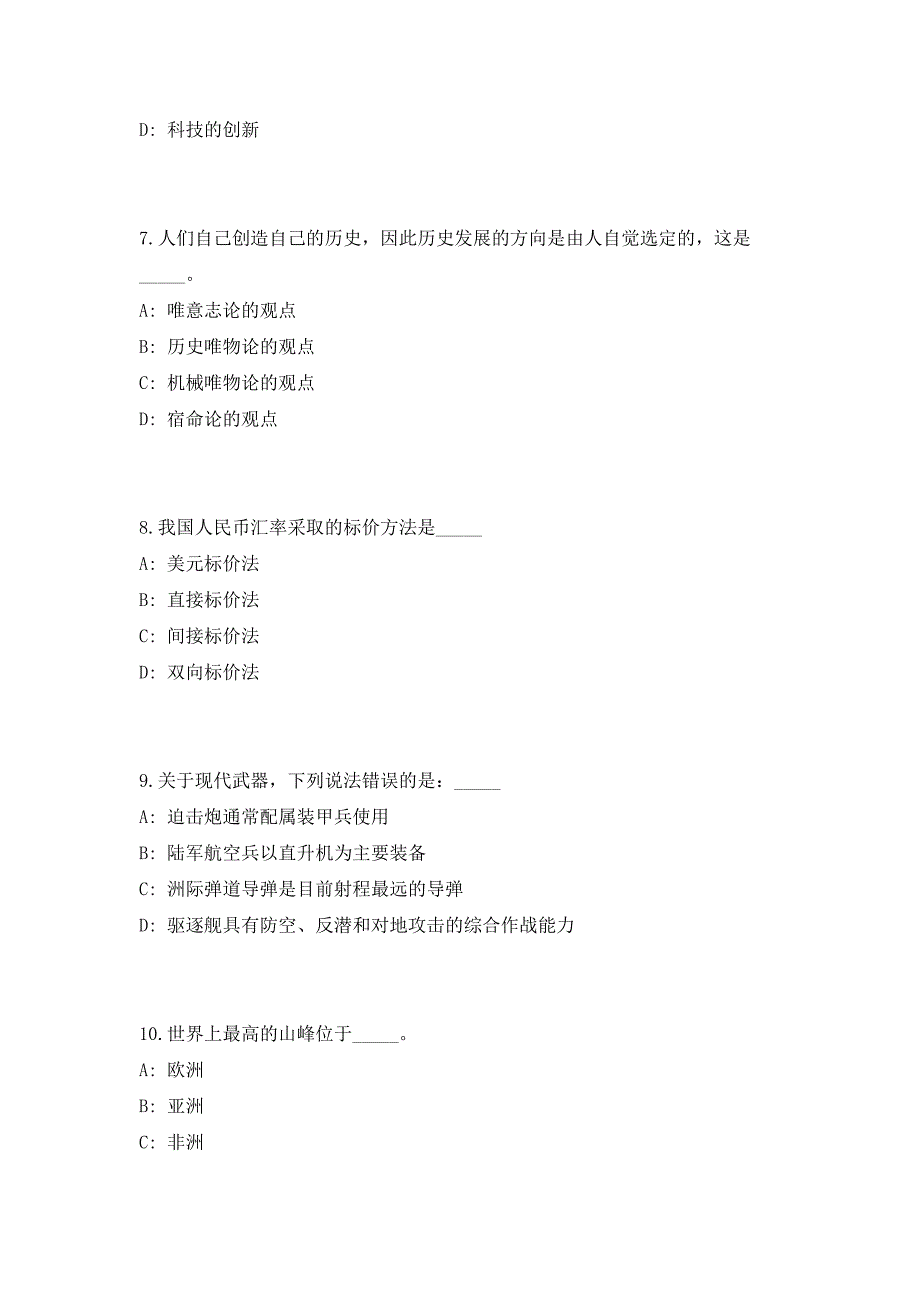 D: 科技的创新

7.人们自己创造自己的历史，因此历史发展的方向是由人自觉选定的，这是_____。

A: 唯意志论的观点

B: 历史唯物论的观点

C: 机械唯物论的观点

D: 宿命论的观点

8.我国人民币汇率采取的标价方法是_____

A: 美元标价法

B: 直接标价法

C: 间接标价法

D: 双向标价法

9.关于现代武器，下列说法错误的是：_____

A: 迫击炮通常配属装甲兵使用

B: 陆军航空兵以直升机为主要装备

C: 洲际弹道导弹是目前射程最远的导弹

D: 驱逐舰具有防空、反潜和对地攻击的综合作战能力

10.世界上最高的山峰位于_____。

A: 欧洲

B: 亚洲

C: 非洲